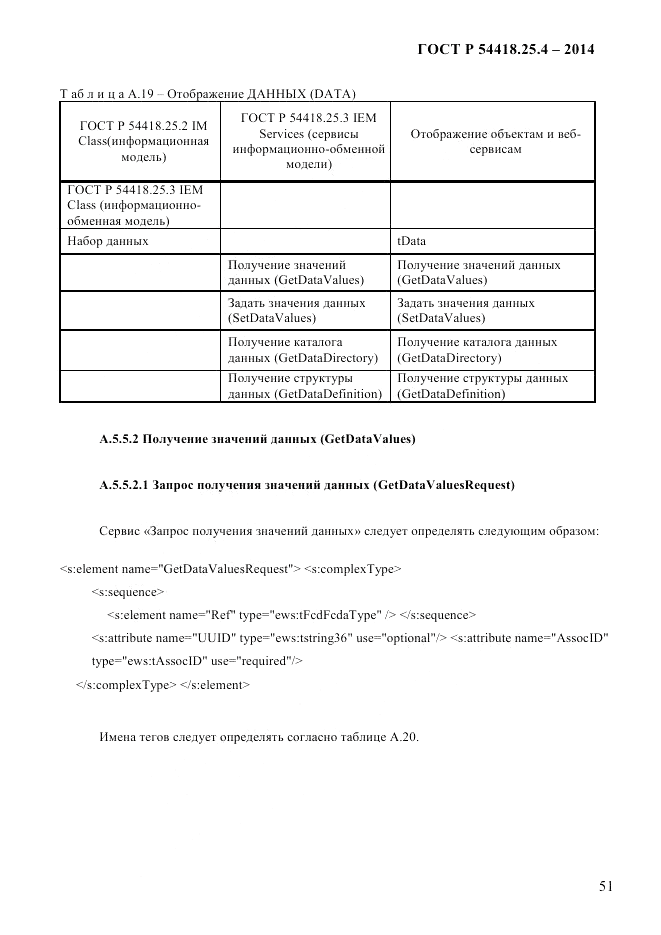 ГОСТ Р 54418.25.4 – 2014

Т аб л и ц а А.19 – Отображение ДАННЫХ (DATA)

| ГОСТ Р 54418.25.2 IM Class(информационная модель) | ГОСТ Р 54418.25.3 IEM Services (сервисы информационно-обменной модели) | Отображение объектам и веб-сервисам |
|---|---|---|
| ГОСТ Р 54418.25.3 IEM Class (информационно-обменная модель) | | |
| Набор данных | | tData |
| | Получение значений данных (GetDataValues) | Получение значений данных (GetDataValues) |
| | Задать значения данных (SetDataValues) | Задать значения данных (SetDataValues) |
| | Получение каталога данных (GetDataDirectory) | Получение каталога данных (GetDataDirectory) |
| | Получение структуры данных (GetDataDefinition) | Получение структуры данных (GetDataDefinition) |

А.5.5.2 Получение значений данных (GetDataValues)

А.5.5.2.1 Запрос получения значений данных (GetDataValuesRequest)

Сервис «Запрос получения значений данных» следует определять следующим образом:

<s:element name="GetDataValuesRequest"> <s:complexType>
<s:sequence>
<s:element name="Ref" type="ews:tFcdFcdaType" /> </s:sequence>
<s:attribute name="UUID" type="ews:tstring36" use="optional"/> <s:attribute name="AssocID" type="ews:tAssocID" use="required"/>
</s:complexType> </s:element>

Имена тегов следует определять согласно таблице А.20.

51